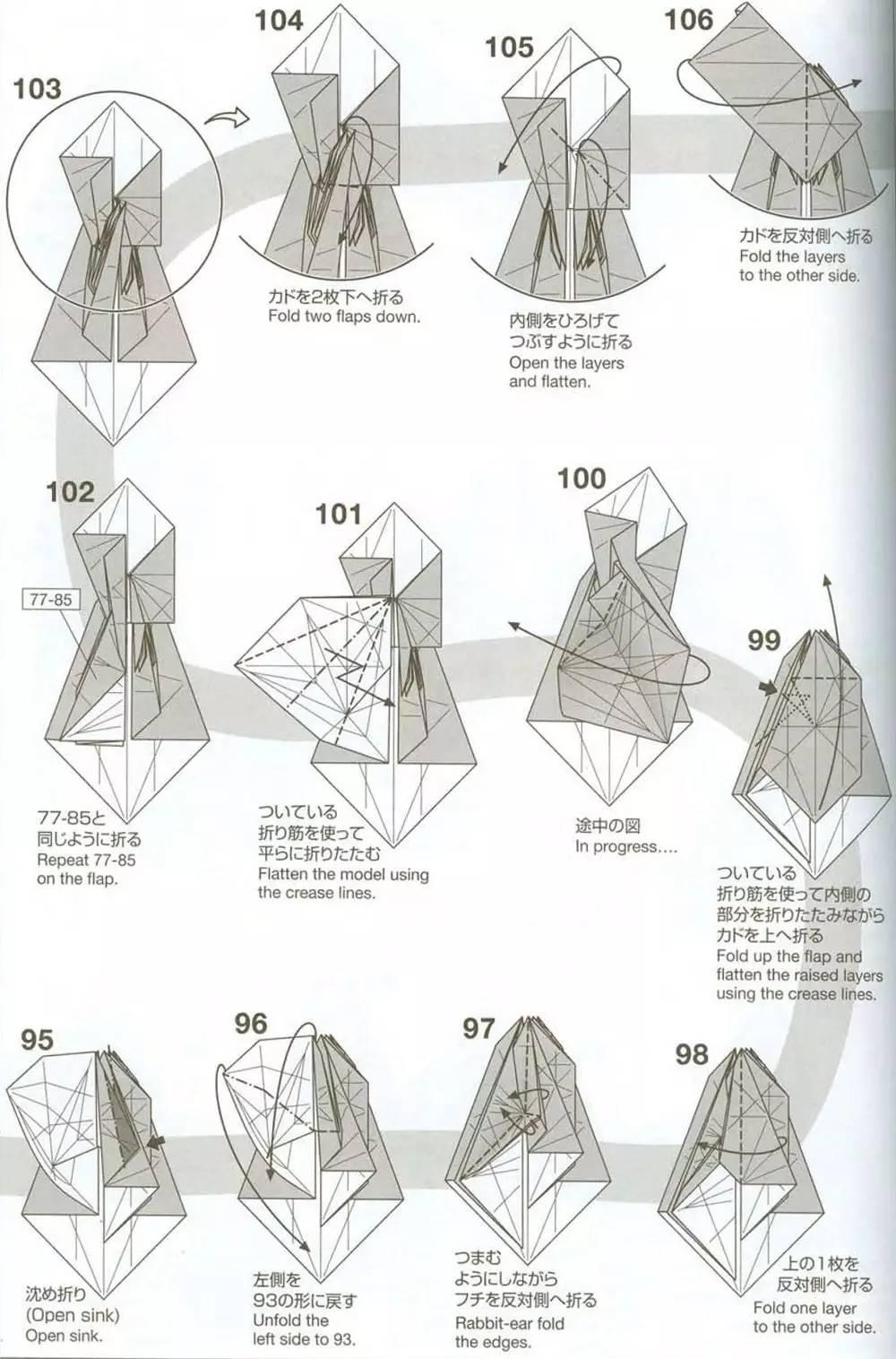 103

104

カドを2枚下へ折る
Fold two flaps down.

105

内側をひろげて
つぶすように折る
Open the layers
and flatten.

106

カドを反対側へ折る
Fold the layers
to the other side.

102

77-85

77-85と
同じように折る
Repeat 77-85
on the flap.

101

ついている
折り筋を使って
平らに折りたたむ
Flatten the model using
the crease lines.

100

途中の図
In progress....

99

ついている
折り筋を使って内側の
部分を折りたたみながら
カドを上へ折る
Fold up the flap and
flatten the raised layers
using the crease lines.

95

沈め折り
(Open sink)
Open sink.

96

左側を
93の形に戻す
Unfold the
left side to 93.

97

つまむ
ようにしながら
フチを反対側へ折る
Rabbit-ear fold
the edges.

98

上の1枚を
反対側へ折る
Fold one layer
to the other side.